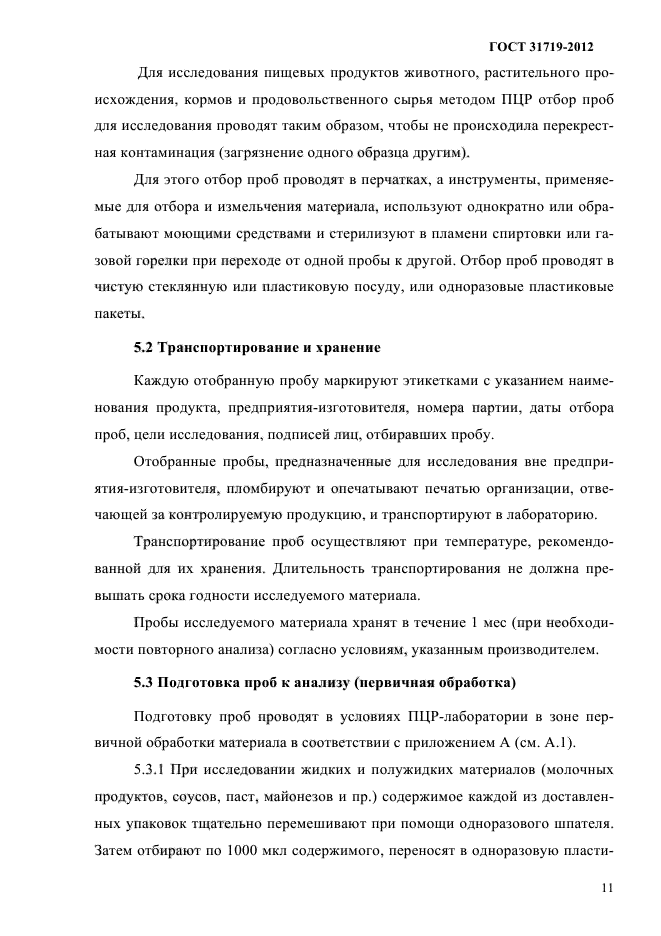 ГОСТ 31719-2012

Для исследования пищевых продуктов животного, растительного происхождения, кормов и продовольственного сырья методом ПЦР отбор проб для исследования проводят таким образом, чтобы не происходила перекрестная контаминация (загрязнение одного образца другим).

Для этого отбор проб проводят в перчатках, а инструменты, применяемые для отбора и измельчения материала, используют однократно или обрабатывают моющими средствами и стерилизуют в пламени спиртовки или газовой горелки при переходе от одной пробы к другой. Отбор проб проводят в чистую стеклянную или пластиковую посуду, или одноразовые пластиковые пакеты.

5.2 Транспортирование и хранение

Каждую отобранную пробу маркируют этикетками с указанием наименования продукта, предприятия-изготовителя, номера партии, даты отбора проб, цели исследования, подписей лиц, отбиравших пробу.

Отобранные пробы, предназначенные для исследования вне предприятия-изготовителя, пломбируют и опечатывают печатью организации, отвечающей за контролируемую продукцию, и транспортируют в лабораторию.

Транспортирование проб осуществляют при температуре, рекомендованной для их хранения. Длительность транспортирования не должна превышать срока годности исследуемого материала.

Пробы исследуемого материала хранят в течение 1 мес (при необходимости повторного анализа) согласно условиям, указанным производителем.

5.3 Подготовка проб к анализу (первичная обработка)

Подготовку проб проводят в условиях ПЦР-лаборатории в зоне первичной обработки материала в соответствии с приложением А (см. А.1).

5.3.1 При исследовании жидких и полужидких материалов (молочных продуктов, соусов, паст, майонезов и пр.) содержимое каждой из доставленных упаковок тщательно перемешивают при помощи одноразового шпателя. Затем отбирают по 1000 мкл содержимого, переносят в одноразовую пласти-

11